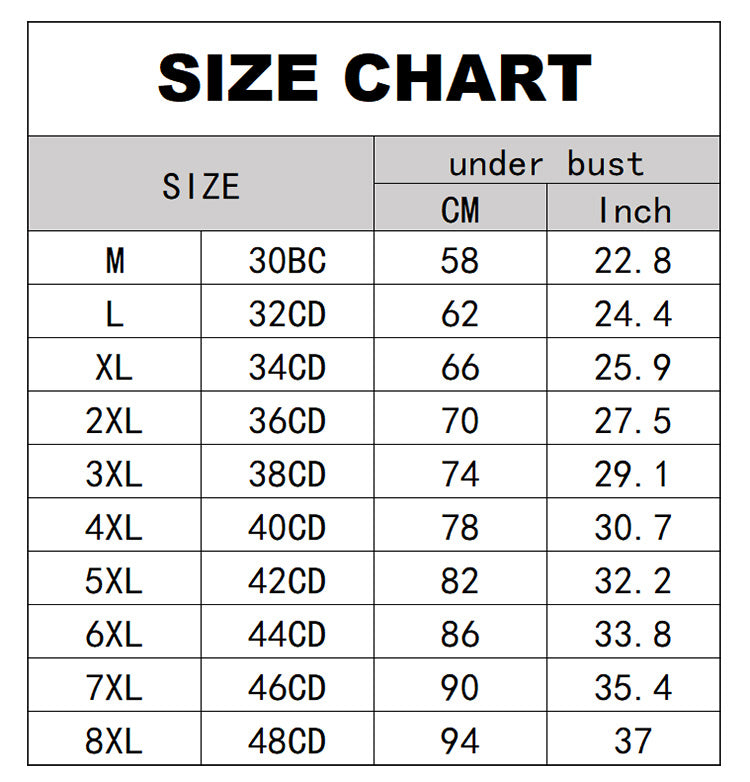 SIZE CHART

| SIZE | | under bust CM | under bust Inch |
|---|---|---|---|
| M | 30BC | 58 | 22.8 |
| L | 32CD | 62 | 24.4 |
| XL | 34CD | 66 | 25.9 |
| 2XL | 36CD | 70 | 27.5 |
| 3XL | 38CD | 74 | 29.1 |
| 4XL | 40CD | 78 | 30.7 |
| 5XL | 42CD | 82 | 32.2 |
| 6XL | 44CD | 86 | 33.8 |
| 7XL | 46CD | 90 | 35.4 |
| 8XL | 48CD | 94 | 37 |